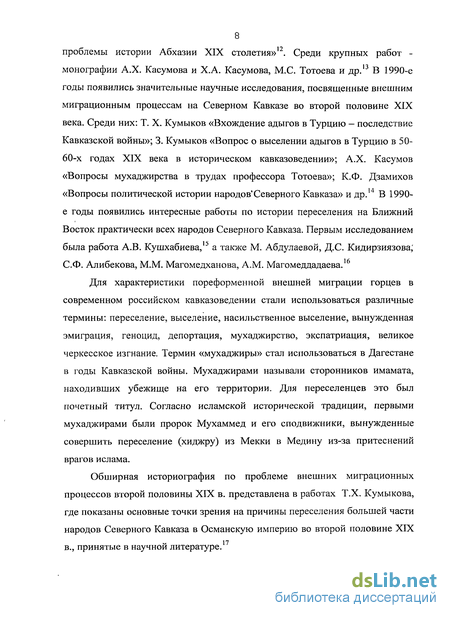 8

проблемы истории Абхазии XIX столетия»$^{12}$. Среди крупных работ - монографии А.Х. Касумова и Х.А. Касумова, М.С. Тотоева и др.$^{13}$ В 1990-е годы появились значительные научные исследования, посвященные внешним миграционным процессам на Северном Кавказе во второй половине XIX века. Среди них: Т. Х. Кумыков «Вхождение адыгов в Турцию – последствие Кавказской войны»; З. Кумыков «Вопрос о выселении адыгов в Турцию в 50-60-х годах XIX века в историческом кавказоведении»; А.Х. Касумов «Вопросы мухаджирства в трудах профессора Тотоева»; К.Ф. Дзамихов «Вопросы политической истории народов Северного Кавказа» и др.$^{14}$ В 1990-е годы появились интересные работы по истории переселения на Ближний Восток практически всех народов Северного Кавказа. Первым исследованием была работа А.В. Кушхабиева,$^{15}$ а также М. Абдулаевой, Д.С. Кидирзиязова, С.Ф. Алибекова, М.М. Магомедханова, А.М. Магомеддадаева.$^{16}$

Для характеристики пореформенной внешней миграции горцев в современном российском кавказоведении стали использоваться различные термины: переселение, выселение, насильственное выселение, вынужденная эмиграция, геноцид, депортация, мухаджирство, экспатриация, великое черкесское изгнание. Термин «мухаджиры» стал использоваться в Дагестане в годы Кавказской войны. Мухаджирами называли сторонников имамата, находивших убежище на его территории. Для переселенцев это был почетный титул. Согласно исламской исторической традиции, первыми мухаджирами были пророк Мухаммед и его сподвижники, вынужденные совершить переселение (хиджру) из Мекки в Медину из-за притеснений врагов ислама.

Обширная историография по проблеме внешних миграционных процессов второй половины XIX в. представлена в работах Т.Х. Кумыкова, где показаны основные точки зрения на причины переселения большей части народов Северного Кавказа в Османскую империю во второй половине XIX в., принятые в научной литературе.$^{17}$

dsLib.net
библиотека диссертаций